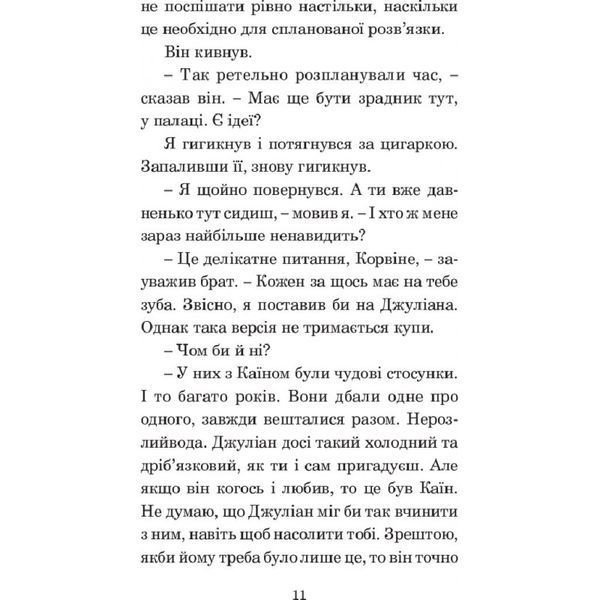 не поспішати рівно настільки, наскільки це необхідно для спланованої розв'язки.

Він кивнув.

– Так ретельно розпланували час, – сказав він. – Має ще бути зрадник тут, у палаці. Є ідеї?

Я гигикнув і потягнувся за цигаркою. Запаливши її, знову гигикнув.

– Я щойно повернувся. А ти вже давненько тут сидиш, – мовив я. – І хто ж мене зараз найбільше ненавидить?

– Це делікатне питання, Корвіне, – зауважив брат. – Кожен за щось має на тебе зуба. Звісно, я поставив би на Джуліана. Однак така версія не тримається купи.

– Чом би й ні?

– У них з Каїном були чудові стосунки. І то багато років. Вони дбали одне про одного, завжди вешталися разом. Нерозлийвода. Джуліан досі такий холодний та дріб'язковий, як ти і сам пригадуєш. Але якщо він когось і любив, то це був Каїн. Не думаю, що Джуліан міг би так вчинити з ним, навіть щоб насолити тобі. Зрештою, якби йому треба було лише це, то він точно

11